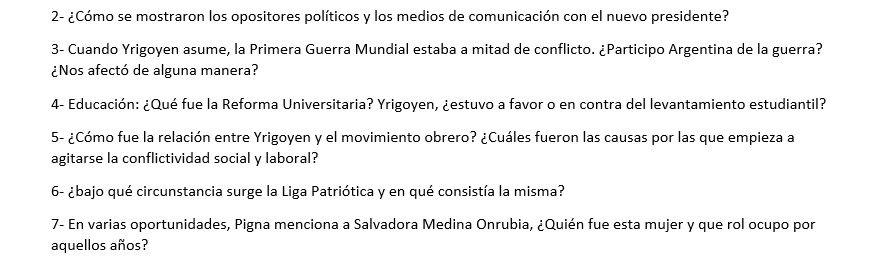 2- ¿Cómo se mostraron los opositores políticos y los medios de comunicación con el nuevo presidente?

3- Cuando Yrigoyen asume, la Primera Guerra Mundial estaba a mitad de conflicto. ¿Participo Argentina de la guerra? ¿Nos afectó de alguna manera?

4- Educación: ¿Qué fue la Reforma Universitaria? Yrigoyen, ¿estuvo a favor o en contra del levantamiento estudiantil?

5- ¿Cómo fue la relación entre Yrigoyen y el movimiento obrero? ¿Cuáles fueron las causas por las que empieza a agitarse la conflictividad social y laboral?

6- ¿bajo qué circunstancia surge la Liga Patriótica y en qué consistía la misma?

7- En varias oportunidades, Pigna menciona a Salvadora Medina Onrubia, ¿Quién fue esta mujer y que rol ocupo por aquellos años?